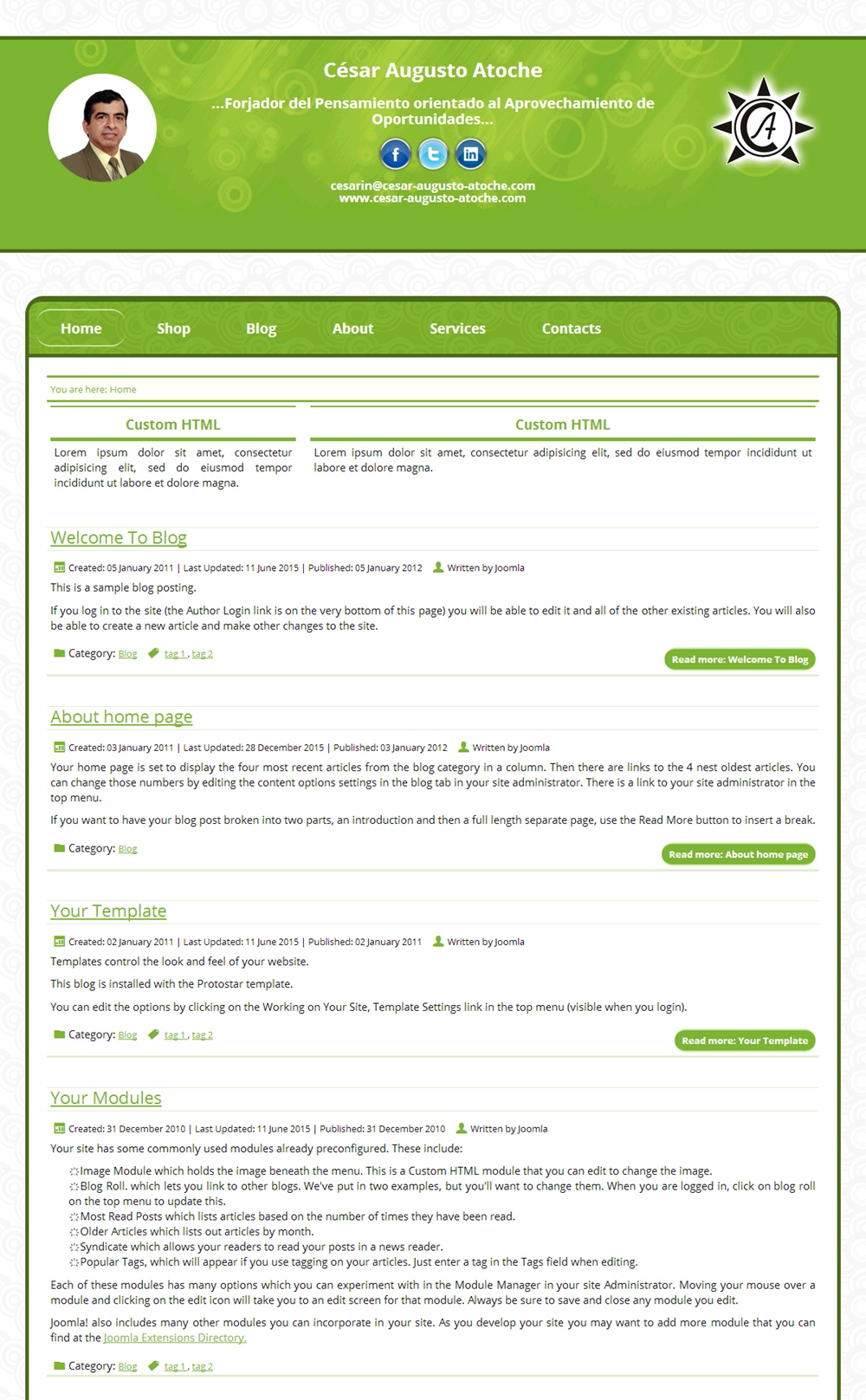 César Augusto Atoche

...Forjador del Pensamiento orientado al Aprovechamiento de Oportunidades...

cesarin@cesar-augusto-atoche.com
www.cesar-augusto-atoche.com

Home Shop Blog About Services Contacts

You are here: Home

Custom HTML

Lorem ipsum dolor sit amet, consectetur adipisicing elit, sed do eiusmod tempor incididunt ut labore et dolore magna.

Custom HTML

Lorem ipsum dolor sit amet, consectetur adipisicing elit, sed do eiusmod tempor incididunt ut labore et dolore magna.

Welcome To Blog

Created: 05 January 2011 | Last Updated: 11 June 2015 | Published: 05 January 2012 Written by Joomla

This is a sample blog posting.

If you log in to the site (the Author Login link is on the very bottom of this page) you will be able to edit it and all of the other existing articles. You will also be able to create a new article and make other changes to the site.

Category: Blog tag 1, tag 2

Read more: Welcome To Blog

About home page

Created: 03 January 2011 | Last Updated: 28 December 2015 | Published: 03 January 2012 Written by Joomla

Your home page is set to display the four most recent articles from the blog category in a column. Then there are links to the 4 nest oldest articles. You can change those numbers by editing the content options settings in the blog tab in your site administrator. There is a link to your site administrator in the top menu.

If you want to have your blog post broken into two parts, an introduction and then a full length separate page, use the Read More button to insert a break.

Category: Blog

Read more: About home page

Your Template

Created: 02 January 2011 | Last Updated: 11 June 2015 | Published: 02 January 2011 Written by Joomla

Templates control the look and feel of your website.

This blog is installed with the Protostar template.

You can edit the options by clicking on the Working on Your Site, Template Settings link in the top menu (visible when you login).

Category: Blog tag 1, tag 2

Read more: Your Template

Your Modules

Created: 31 December 2010 | Last Updated: 11 June 2015 | Published: 31 December 2010 Written by Joomla

Your site has some commonly used modules already preconfigured. These include:

Image Module which holds the image beneath the menu. This is a Custom HTML module that you can edit to change the image.
Blog Roll. which lets you link to other blogs. We've put in two examples, but you'll want to change them. When you are logged in, click on blog roll on the top menu to update this.
Most Read Posts which lists articles based on the number of times they have been read.
Older Articles which lists out articles by month.
Syndicate which allows your readers to read your posts in a news reader.
Popular Tags, which will appear if you use tagging on your articles. Just enter a tag in the Tags field when editing.

Each of these modules has many options which you can experiment with in the Module Manager in your site Administrator. Moving your mouse over a module and clicking on the edit icon will take you to an edit screen for that module. Always be sure to save and close any module you edit.

Joomla! also includes many other modules you can incorporate in your site. As you develop your site you may want to add more module that you can find at the Joomla Extensions Directory.

Category: Blog tag 1, tag 2